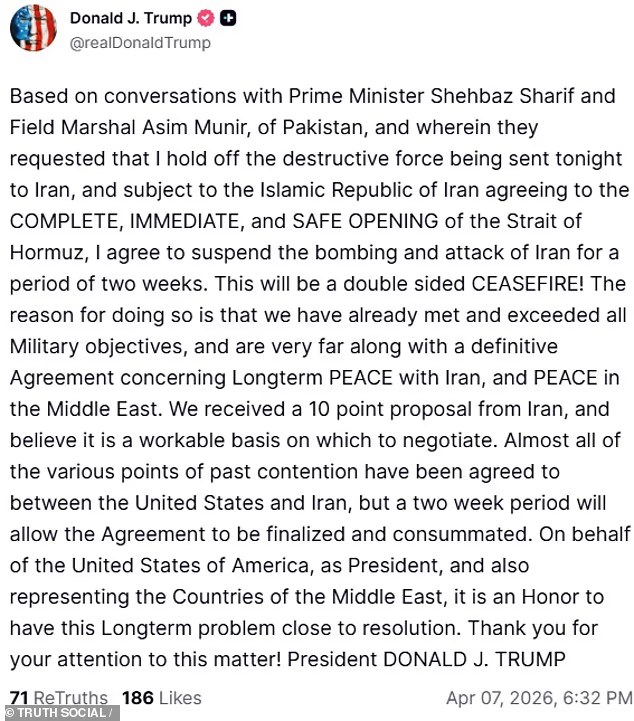 Donald J. Trump
@realDonaldTrump

Based on conversations with Prime Minister Shehbaz Sharif and Field Marshal Asim Munir, of Pakistan, and wherein they requested that I hold off the destructive force being sent tonight to Iran, and subject to the Islamic Republic of Iran agreeing to the COMPLETE, IMMEDIATE, and SAFE OPENING of the Strait of Hormuz, I agree to suspend the bombing and attack of Iran for a period of two weeks. This will be a double sided CEASEFIRE! The reason for doing so is that we have already met and exceeded all Military objectives, and are very far along with a definitive Agreement concerning Longterm PEACE with Iran, and PEACE in the Middle East. We received a 10 point proposal from Iran, and believe it is a workable basis on which to negotiate. Almost all of the various points of past contention have been agreed to between the United States and Iran, but a two week period will allow the Agreement to be finalized and consummated. On behalf of the United States of America, as President, and also representing the Countries of the Middle East, it is an Honor to have this Longterm problem close to resolution. Thank you for your attention to this matter! President DONALD J. TRUMP

71 ReTruths 186 Likes Apr 07, 2026, 6:32 PM

© TRUTH SOCIAL /